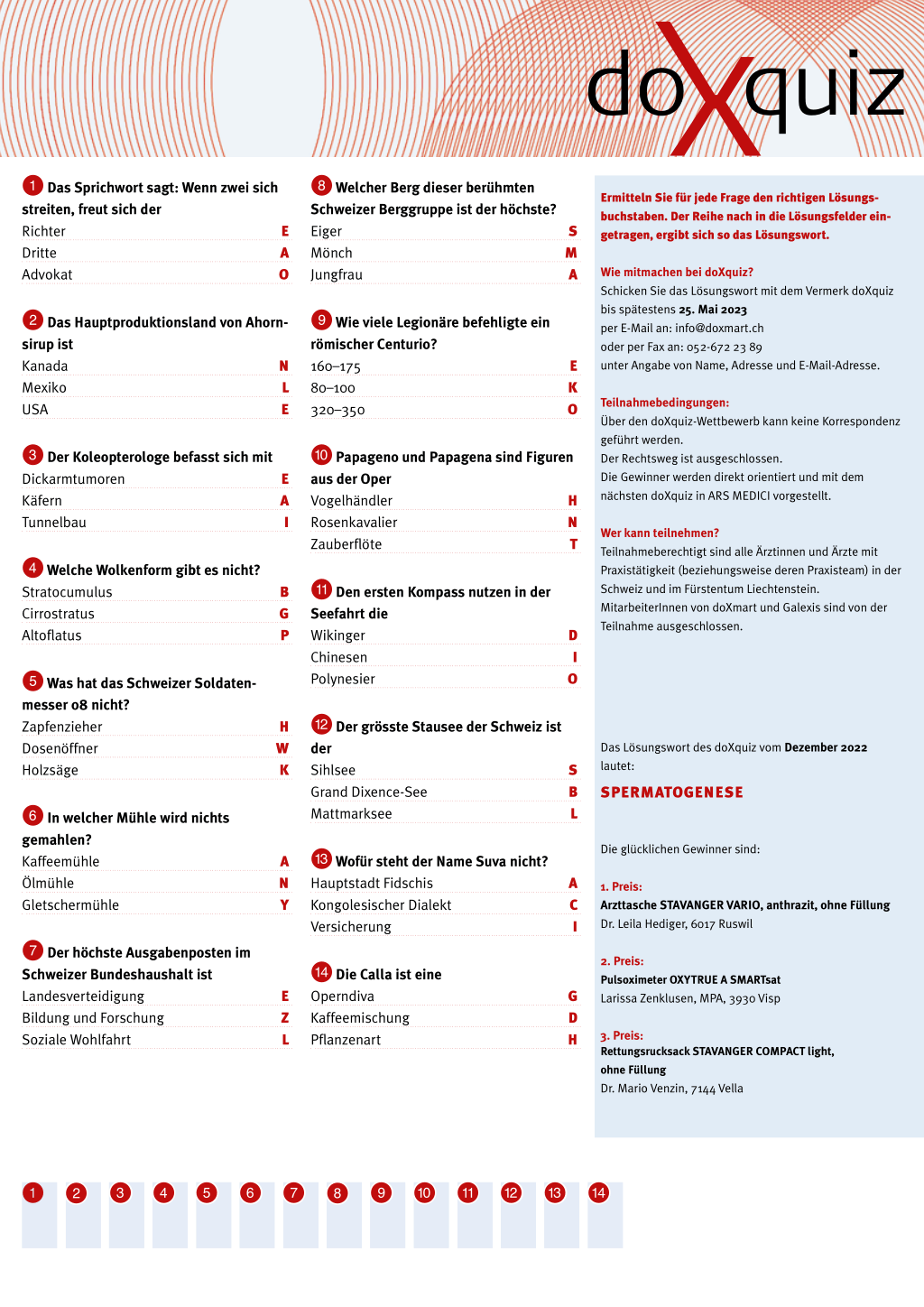 doXquiz

1 Das Sprichwort sagt: Wenn zwei sich streiten, freut sich der
Richter E
Dritte A
Advokat O

2 Das Hauptproduktionsland von Ahornsirup ist
Kanada N
Mexiko L
USA E

3 Der Koleopterologe befasst sich mit
Dickarmtumoren E
Käfern A
Tunnelbau I

4 Welche Wolkenform gibt es nicht?
Stratocumulus B
Cirrostratus G
Altoflatus P

5 Was hat das Schweizer Soldatenmesser 08 nicht?
Zapfenzieher H
Dosenöffner W
Holzsäge K

6 In welcher Mühle wird nichts gemahlen?
Kaffeemühle A
Ölmühle N
Gletschermühle Y

7 Der höchste Ausgabenposten im Schweizer Bundeshaushalt ist
Landesverteidigung E
Bildung und Forschung Z
Soziale Wohlfahrt L

8 Welcher Berg dieser berühmten Schweizer Berggruppe ist der höchste?
Eiger S
Mönch M
Jungfrau A

9 Wie viele Legionäre befehligte ein römischer Centurio?
160–175 E
80–100 K
320–350 O

10 Papageno und Papagena sind Figuren aus der Oper
Vogelhändler H
Rosenkavalier N
Zauberflöte T

11 Den ersten Kompass nutzen in der Seefahrt die
Wikinger D
Chinesen I
Polynesier O

12 Der grösste Stausee der Schweiz ist der
Sihlsee S
Grand Dixence-See B
Mattmarksee L

13 Wofür steht der Name Suva nicht?
Hauptstadt Fidschis A
Kongolesischer Dialekt C
Versicherung I

14 Die Calla ist eine
Operndiva G
Kaffeemischung D
Pflanzenart H

Ermitteln Sie für jede Frage den richtigen Lösungsbuchstaben. Der Reihe nach in die Lösungsfelder eingetragen, ergibt sich so das Lösungswort.

Wie mitmachen bei doXquiz?
Schicken Sie das Lösungswort mit dem Vermerk doXquiz bis spätestens 25. Mai 2023
per E-Mail an: info@doxmart.ch
oder per Fax an: 052-672 23 89
unter Angabe von Name, Adresse und E-Mail-Adresse.

Teilnahmebedingungen:
Über den doXquiz-Wettbewerb kann keine Korrespondenz geführt werden.
Der Rechtsweg ist ausgeschlossen.
Die Gewinner werden direkt orientiert und mit dem nächsten doXquiz in ARS MEDICI vorgestellt.

Wer kann teilnehmen?
Teilnahmeberechtigt sind alle Ärztinnen und Ärzte mit Praxistätigkeit (beziehungsweise deren Praxisteam) in der Schweiz und im Fürstentum Liechtenstein.
MitarbeiterInnen von doXmart und Galexis sind von der Teilnahme ausgeschlossen.

Das Lösungswort des doXquiz vom Dezember 2022 lautet:
SPERMATOGENESE

Die glücklichen Gewinner sind:

1. Preis:
Arzttasche STAVANGER VARIO, anthrazit, ohne Füllung
Dr. Leila Hediger, 6017 Ruswil

2. Preis:
Pulsoximeter OXYTRUE A SMARTsat
Larissa Zenklusen, MPA, 3930 Visp

3. Preis:
Rettungsrucksack STAVANGER COMPACT light, ohne Füllung
Dr. Mario Venzin, 7144 Vella

1 2 3 4 5 6 7 8 9 10 11 12 13 14